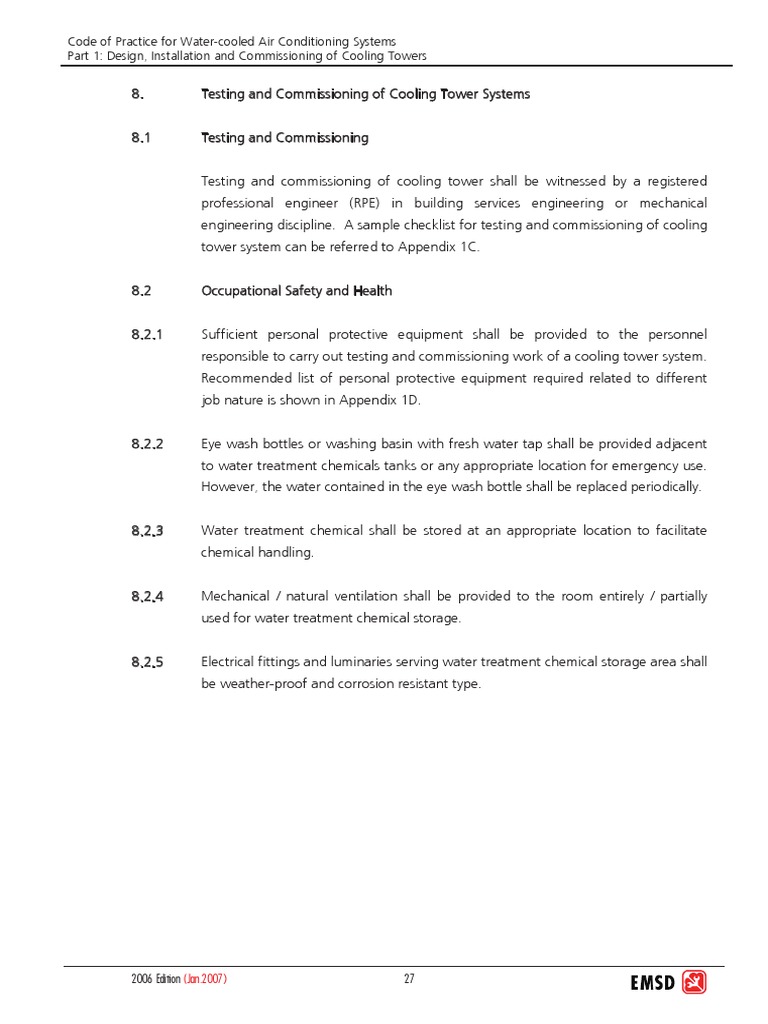 Code of Practice for Water-cooled Air Conditioning Systems
Part 1: Design, Installation and Commissioning of Cooling Towers

8. Testing and Commissioning of Cooling Tower Systems

8.1 Testing and Commissioning

Testing and commissioning of cooling tower shall be witnessed by a registered professional engineer (RPE) in building services engineering or mechanical engineering discipline. A sample checklist for testing and commissioning of cooling tower system can be referred to Appendix 1C.

8.2 Occupational Safety and Health

8.2.1 Sufficient personal protective equipment shall be provided to the personnel responsible to carry out testing and commissioning work of a cooling tower system. Recommended list of personal protective equipment required related to different job nature is shown in Appendix 1D.

8.2.2 Eye wash bottles or washing basin with fresh water tap shall be provided adjacent to water treatment chemicals tanks or any appropriate location for emergency use. However, the water contained in the eye wash bottle shall be replaced periodically.

8.2.3 Water treatment chemical shall be stored at an appropriate location to facilitate chemical handling.

8.2.4 Mechanical / natural ventilation shall be provided to the room entirely / partially used for water treatment chemical storage.

8.2.5 Electrical fittings and luminaries serving water treatment chemical storage area shall be weather-proof and corrosion resistant type.

2006 Edition (Jan 2007)
27
EMSD